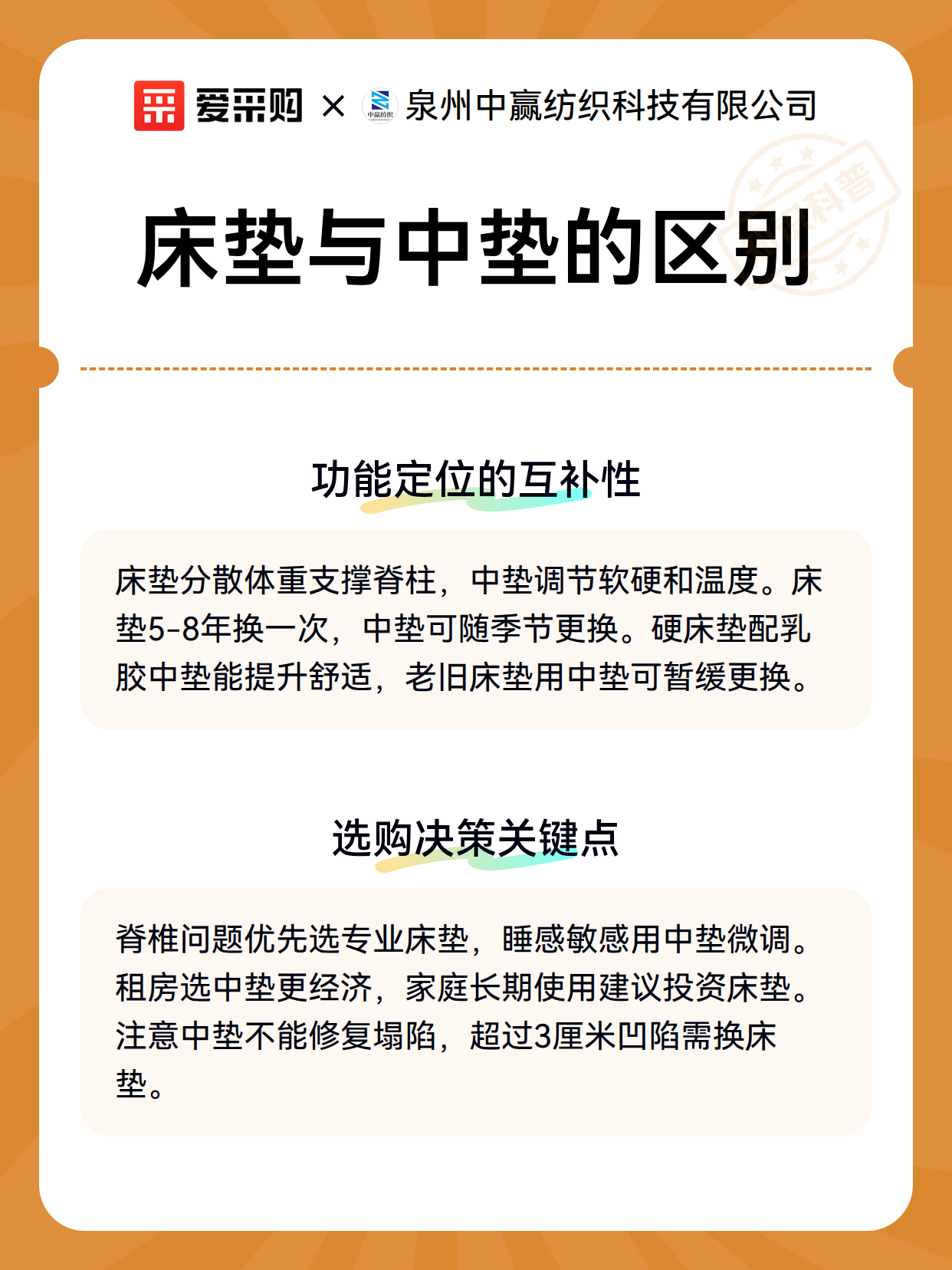 爱采购 × 中赢纺织 泉州中赢纺织科技有限公司

科普

床垫与中垫的区别

功能定位的互补性

床垫分散体重支撑脊柱，中垫调节软硬和温度。床垫5-8年换一次，中垫可随季节更换。硬床垫配乳胶中垫能提升舒适，老旧床垫用中垫可暂缓更换。

选购决策关键点

脊椎问题优先选专业床垫，睡感敏感用中垫微调。租房选中垫更经济，家庭长期使用建议投资床垫。注意中垫不能修复塌陷，超过3厘米凹陷需换床垫。